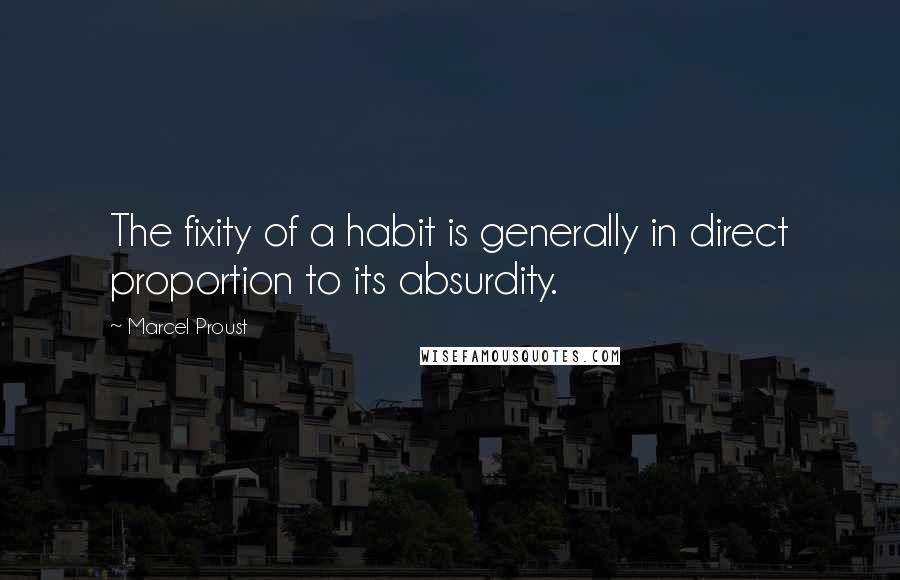 The fixity of a habit is generally in direct proportion to its absurdity.

~ Marcel Proust

WISEFAMOUSQUOTES.COM